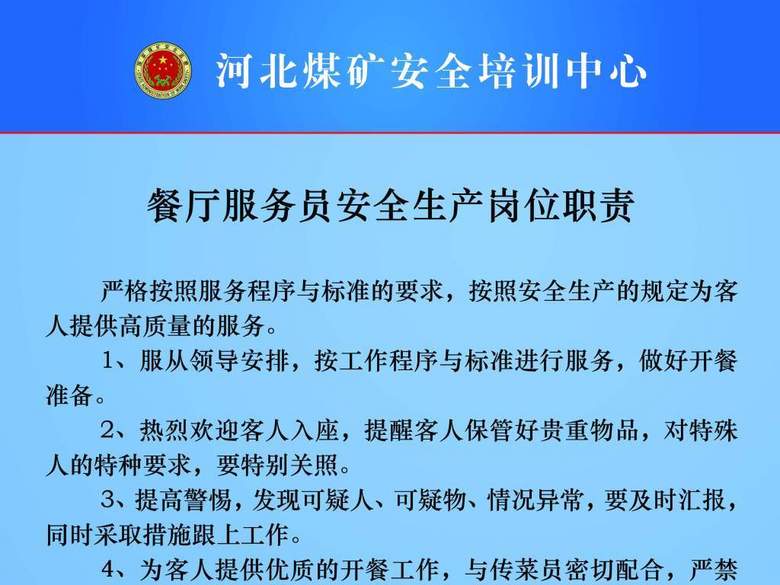 河北煤矿安全培训中心

餐厅服务员安全生产岗位职责

严格按照服务程序与标准的要求，按照安全生产的规定为客人提供高质量的服务。

1、服从领导安排，按工作程序与标准进行服务，做好开餐准备。

2、热烈欢迎客人入座，提醒客人保管好贵重物品，对特殊人的特种要求，要特别关照。

3、提高警惕，发现可疑人、可疑物、情况异常，要及时汇报，同时采取措施跟上工作。

4、为客人提供优质的开餐工作，与传菜员密切配合，严禁